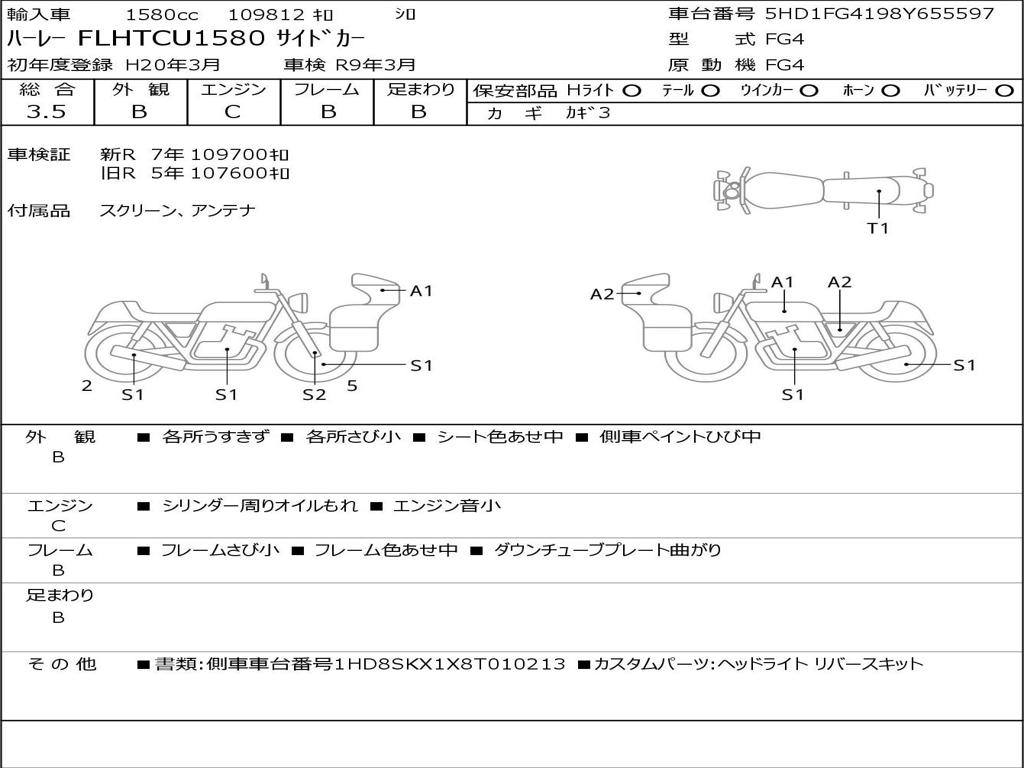 輸入車　1580cc　109812 ｷﾛ　ｼﾛ
ハーレー FLHTCU1580 ｻｲﾄﾞｶｰ
初年度登録 H20年3月　車検 R9年3月

車台番号 5HD1FG4198Y655597
型　式 FG4
原 動 機 FG4

| 総 合 | 外 観 | エンジン | フレーム | 足まわり |
|---|---|---|---|---|
| 3.5 | B | C | B | B |

保安部品 Hライト ○ ﾃｰﾙ ○ ｳｲﾝｶｰ ○ ﾎｰﾝ ○ ﾊﾞｯﾃﾘｰ ○
カ ギ ｶｷﾞ3

車検証　新R 7年 109700ｷﾛ
　　　　旧R 5年 107600ｷﾛ

付属品　スクリーン、アンテナ

T1
A1
S1
2
S1
S1
S2
5
A2
A1
A2
S1
S1

外　観
B
■ 各所うすきず ■ 各所さび小 ■ シート色あせ中 ■ 側車ペイントひび中

エンジン
C
■ シリンダー周りオイルもれ ■ エンジン音小

フレーム
B
■ フレームさび小 ■ フレーム色あせ中 ■ ダウンチューブプレート曲がり

足まわり
B

そ の 他
■書類:側車車台番号1HD8SKX1X8T010213 ■カスタムパーツ:ヘッドライト リバースキット